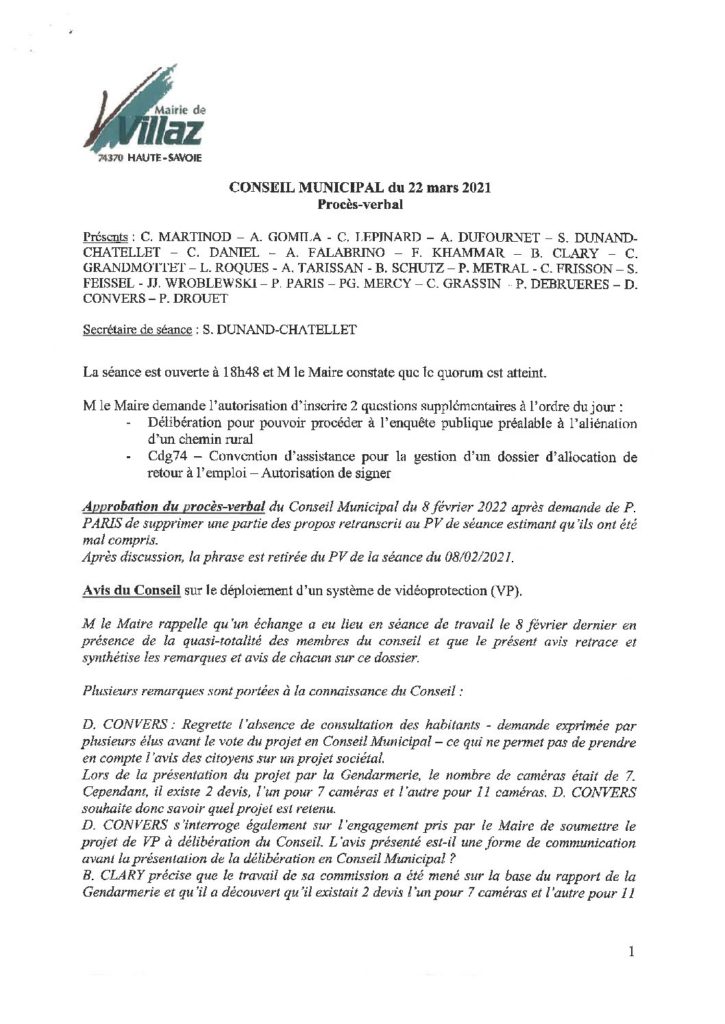 Mairie de
Villaz
74370 HAUTE-SAVOIE

CONSEIL MUNICIPAL du 22 mars 2021
Procès-verbal

Présents : C. MARTINOD – A. GOMILA - C. LEPINARD – A. DUFOURNET – S. DUNAND-CHATELLET – C. DANIEL – A. FALABRINO – F. KHAMMAR – B. CLARY – C. GRANDMOTTET – L. ROQUES - A. TARISSAN - B. SCHUTZ – P. METRAL - C. FRISSON – S. FEISSEL - JJ. WROBLEWSKI – P. PARIS – PG. MERCY – C. GRASSIN - P. DEBRUERES – D. CONVERS – P. DROUET

Secrétaire de séance : S. DUNAND-CHATELLET

La séance est ouverte à 18h48 et M le Maire constate que le quorum est atteint.

M le Maire demande l'autorisation d'inscrire 2 questions supplémentaires à l'ordre du jour :
- Délibération pour pouvoir procéder à l'enquête publique préalable à l'aliénation d'un chemin rural
- Cdg74 – Convention d'assistance pour la gestion d'un dossier d'allocation de retour à l'emploi – Autorisation de signer

Approbation du procès-verbal du Conseil Municipal du 8 février 2022 après demande de P. PARIS de supprimer une partie des propos retranscrit au PV de séance estimant qu'ils ont été mal compris.
Après discussion, la phrase est retirée du PV de la séance du 08/02/2021.

Avis du Conseil sur le déploiement d'un système de vidéoprotection (VP).

M le Maire rappelle qu'un échange a eu lieu en séance de travail le 8 février dernier en présence de la quasi-totalité des membres du conseil et que le présent avis retrace et synthétise les remarques et avis de chacun sur ce dossier.

Plusieurs remarques sont portées à la connaissance du Conseil :

D. CONVERS : Regrette l'absence de consultation des habitants - demande exprimée par plusieurs élus avant le vote du projet en Conseil Municipal – ce qui ne permet pas de prendre en compte l'avis des citoyens sur un projet sociétal.
Lors de la présentation du projet par la Gendarmerie, le nombre de caméras était de 7. Cependant, il existe 2 devis, l'un pour 7 caméras et l'autre pour 11 caméras. D. CONVERS souhaite donc savoir quel projet est retenu.
D. CONVERS s'interroge également sur l'engagement pris par le Maire de soumettre le projet de VP à délibération du Conseil. L'avis présenté est-il une forme de communication avant la présentation de la délibération en Conseil Municipal ?
B. CLARY précise que le travail de sa commission a été mené sur la base du rapport de la Gendarmerie et qu'il a découvert qu'il existait 2 devis l'un pour 7 caméras et l'autre pour 11

1